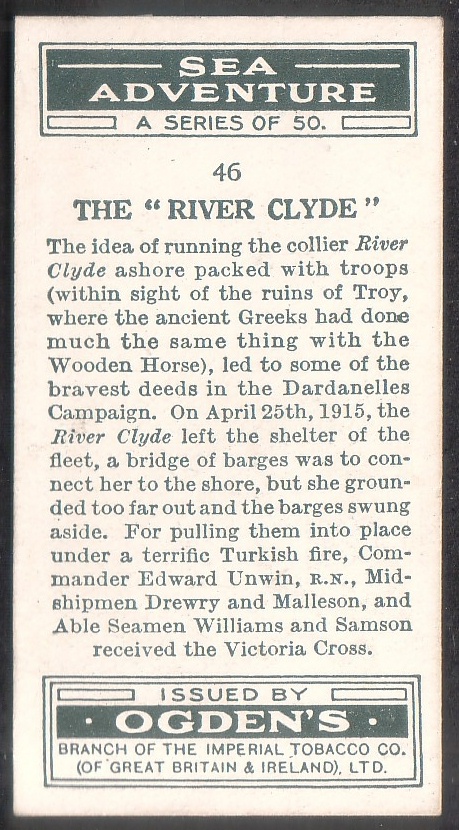 SEA ADVENTURE
A SERIES OF 50.

46

THE "RIVER CLYDE"

The idea of running the collier River Clyde ashore packed with troops (within sight of the ruins of Troy, where the ancient Greeks had done much the same thing with the Wooden Horse), led to some of the bravest deeds in the Dardanelles Campaign. On April 25th, 1915, the River Clyde left the shelter of the fleet, a bridge of barges was to connect her to the shore, but she grounded too far out and the barges swung aside. For pulling them into place under a terrific Turkish fire, Commander Edward Unwin, R.N., Midshipmen Drewry and Malleson, and Able Seamen Williams and Samson received the Victoria Cross.

ISSUED BY
· OGDEN'S ·
BRANCH OF THE IMPERIAL TOBACCO CO. (OF GREAT BRITAIN & IRELAND), LTD.